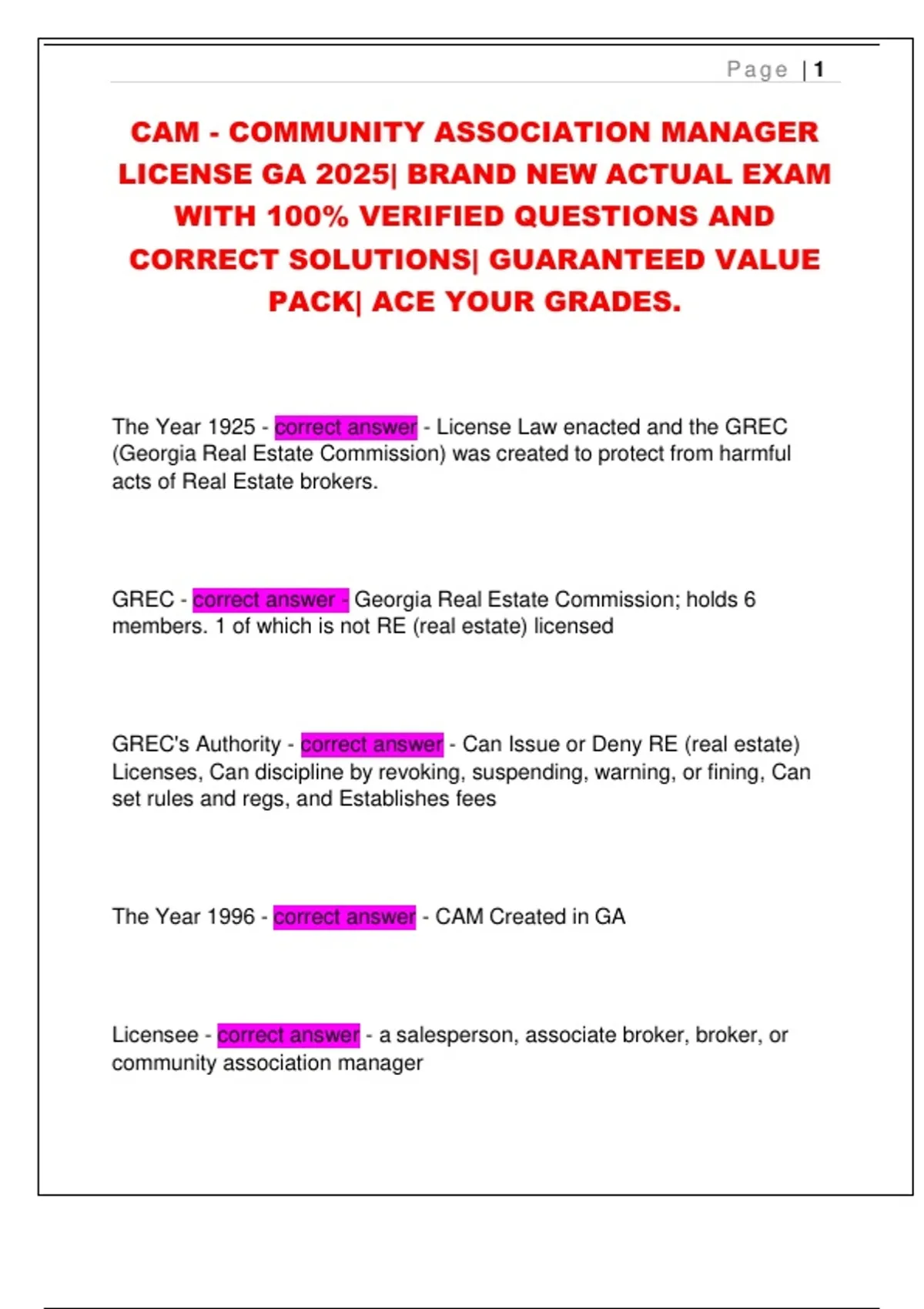 Page | 1

CAM - COMMUNITY ASSOCIATION MANAGER LICENSE GA 2025| BRAND NEW ACTUAL EXAM WITH 100% VERIFIED QUESTIONS AND CORRECT SOLUTIONS| GUARANTEED VALUE PACK| ACE YOUR GRADES.

The Year 1925 - correct answer - License Law enacted and the GREC (Georgia Real Estate Commission) was created to protect from harmful acts of Real Estate brokers.

GREC - correct answer - Georgia Real Estate Commission; holds 6 members. 1 of which is not RE (real estate) licensed

GREC's Authority - correct answer - Can Issue or Deny RE (real estate) Licenses, Can discipline by revoking, suspending, warning, or fining, Can set rules and regs, and Establishes fees

The Year 1996 - correct answer - CAM Created in GA

Licensee - correct answer - a salesperson, associate broker, broker, or community association manager